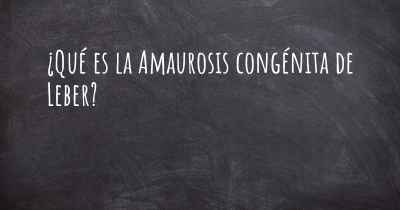 ¿Qué es la Amaurosis congénita de Leber?